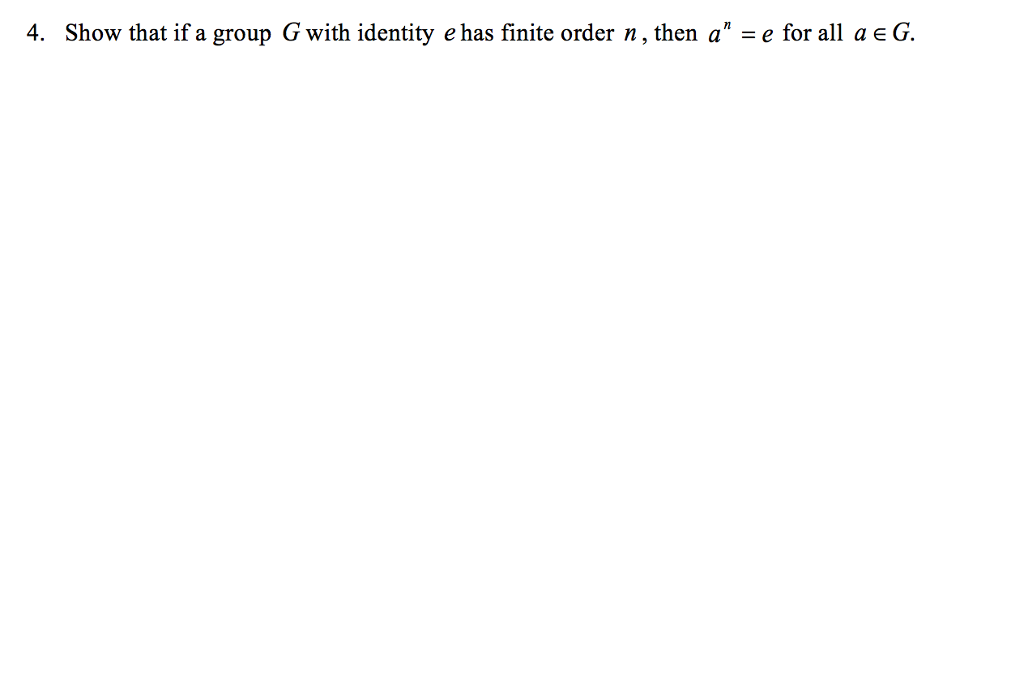 4. Show that if a group $G$ with identity $e$ has finite order $n$, then $a^n = e$ for all $a \in G$.